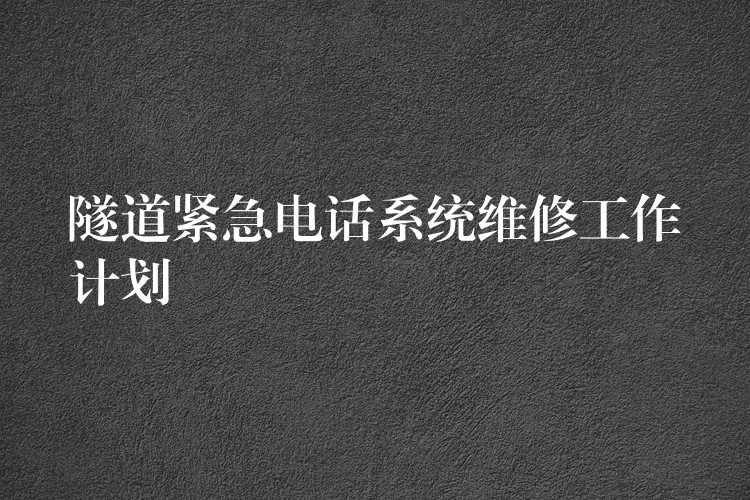 隧道紧急电话系统维修工作计划